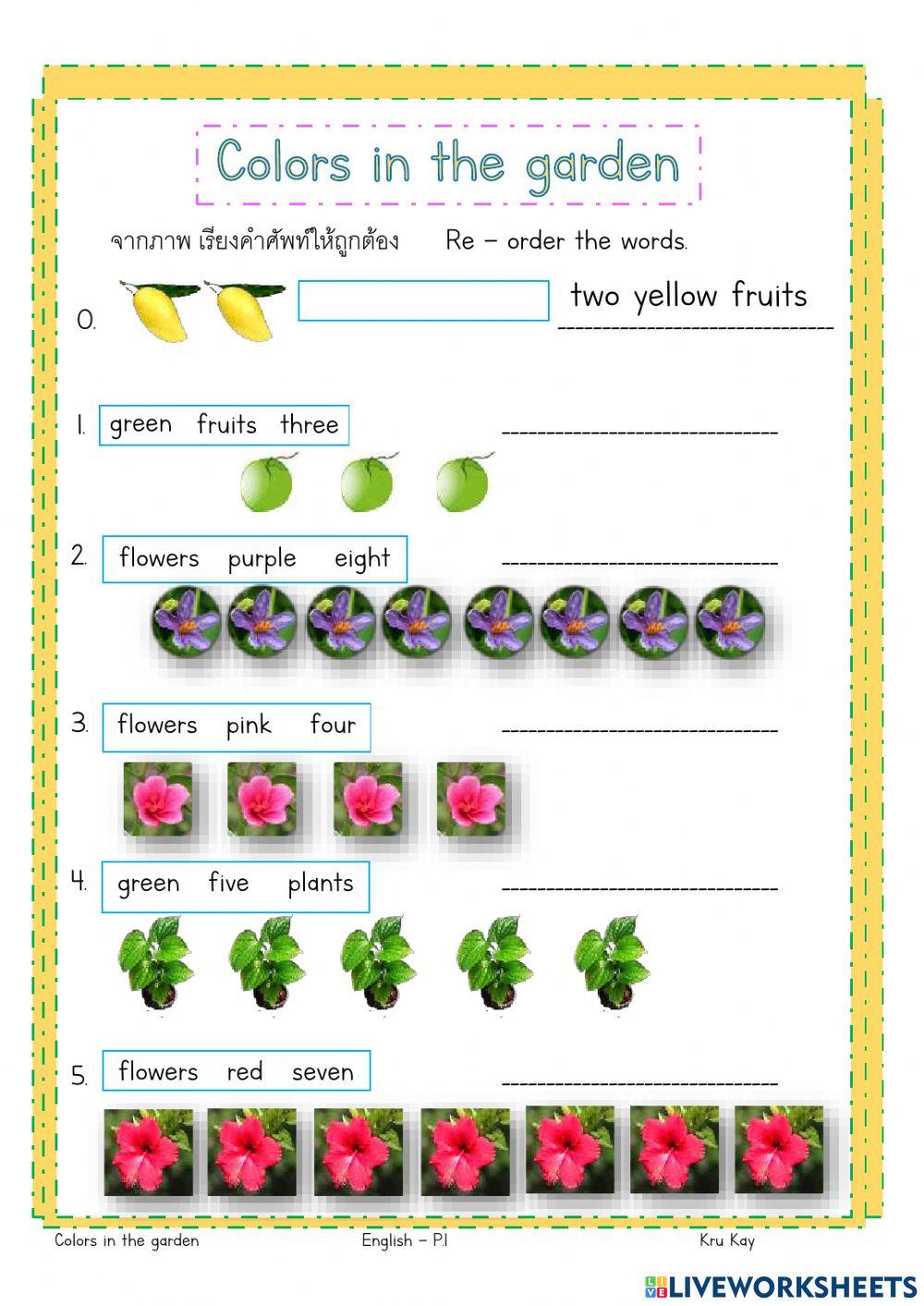 Colors in the garden

จากภาพ เรียงคำศัพท์ให้ถูกต้อง Re - order the words.

0. two yellow fruits

1. green fruits three ____

2. flowers purple eight ____

3. flowers pink four ____

4. green five plants ____

5. flowers red seven ____

Colors in the garden English - P.1 Kru Kay

LIVEWORKSHEETS